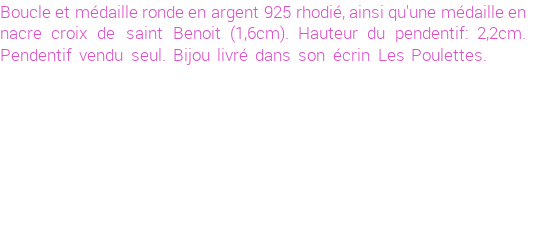 Boucle et médaille ronde en argent 925 rhodié, ainsi qu'une médaille en nacre croix de saint Benoit (1,6cm). Hauteur du pendentif: 2,2cm. Pendentif vendu seul. Bijou livré dans son écrin Les Poulettes.